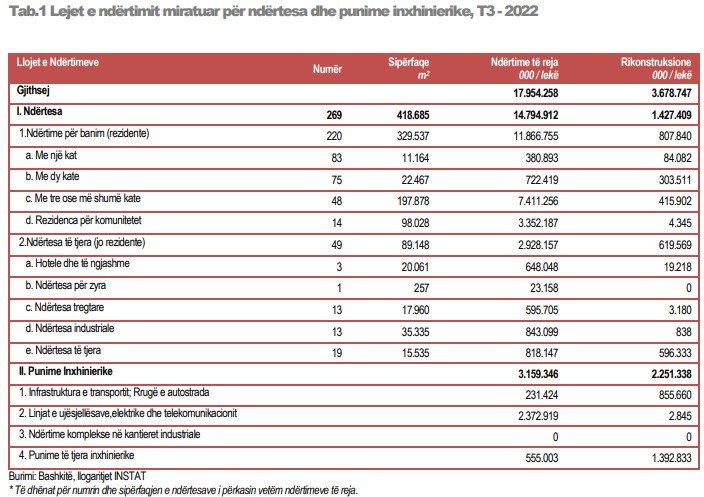 Tab.1 Lejet e ndërtimit miratuar për ndërtesa dhe punime inxhinierike, T3 - 2022

| Llojet e Ndërtimeve | Numër | Sipërfaqe $m^2$ | Ndërtime të reja 000 / lekë | Rikonstruksione 000 / lekë |
|---|---|---|---|---|
| Gjithsej | | | 17.954.258 | 3.678.747 |
| I. Ndërtesa | 269 | 418.685 | 14.794.912 | 1.427.409 |
| 1.Ndërtime për banim (rezidente) | 220 | 329.537 | 11.866.755 | 807.840 |
| a. Me një kat | 83 | 11.164 | 380.893 | 84.082 |
| b. Me dy kate | 75 | 22.467 | 722.419 | 303.511 |
| c. Me tre ose më shumë kate | 48 | 197.878 | 7.411.256 | 415.902 |
| d. Rezidenca për komunitetet | 14 | 98.028 | 3.352.187 | 4.345 |
| 2.Ndërtesa të tjera (jo rezidente) | 49 | 89.148 | 2.928.157 | 619.569 |
| a. Hotele dhe të ngjashme | 3 | 20.061 | 648.048 | 19.218 |
| b. Ndërtesa për zyra | 1 | 257 | 23.158 | 0 |
| c. Ndërtesa tregtare | 13 | 17.960 | 595.705 | 3.180 |
| d. Ndërtesa industriale | 13 | 35.335 | 843.099 | 838 |
| e. Ndërtesa të tjera | 19 | 15.535 | 818.147 | 596.333 |
| II. Punime Inxhinierike | | | 3.159.346 | 2.251.338 |
| 1. Infrastruktura e transportit; Rrugë e autostrada | | | 231.424 | 855.660 |
| 2. Linjat e ujësjellësave,elektrike dhe telekomunikacionit | | | 2.372.919 | 2.845 |
| 3. Ndërtime komplekse në kantieret industriale | | | 0 | 0 |
| 4. Punime të tjera inxhinierike | | | 555.003 | 1.392.833 |

Burimi: Bashkitë, llogaritjet INSTAT
* Të dhënat për numrin dhe sipërfaqjen e ndërtesave i përkasin vetëm ndërtimeve të reja.